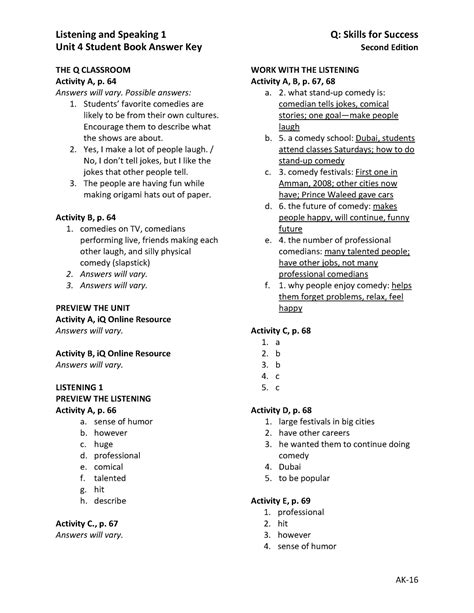 Listening and Speaking 1
Unit 4 Student Book Answer Key

Q: Skills for Success
Second Edition

THE Q CLASSROOM
Activity A, p. 64
Answers will vary. Possible answers:
1. Students' favorite comedies are likely to be from their own cultures. Encourage them to describe what the shows are about.
2. Yes, I make a lot of people laugh. / No, I don't tell jokes, but I like the jokes that other people tell.
3. The people are having fun while making origami hats out of paper.

Activity B, p. 64
1. comedies on TV, comedians performing live, friends making each other laugh, and silly physical comedy (slapstick)
2. Answers will vary.
3. Answers will vary.

PREVIEW THE UNIT
Activity A, iQ Online Resource
Answers will vary.

Activity B, iQ Online Resource
Answers will vary.

LISTENING 1
PREVIEW THE LISTENING
Activity A, p. 66
a. sense of humor
b. however
c. huge
d. professional
e. comical
f. talented
g. hit
h. describe

Activity C., p. 67
Answers will vary.

WORK WITH THE LISTENING
Activity A, B, p. 67, 68
a. 2. what stand-up comedy is: comedian tells jokes, comical stories; one goal—make people laugh
b. 5. a comedy school: Dubai, students attend classes Saturdays; how to do stand-up comedy
c. 3. comedy festivals: First one in Amman, 2008; other cities now have; Prince Waleed gave cars
d. 6. the future of comedy: makes people happy, will continue, funny future
e. 4. the number of professional comedians: many talented people; have other jobs, not many professional comedians
f. 1. why people enjoy comedy: helps them forget problems, relax, feel happy

Activity C, p. 68
1. a
2. b
3. b
4. c
5. c

Activity D, p. 68
1. large festivals in big cities
2. have other careers
3. he wanted them to continue doing comedy
4. Dubai
5. to be popular

Activity E, p. 69
1. professional
2. hit
3. however
4. sense of humor

AK-16